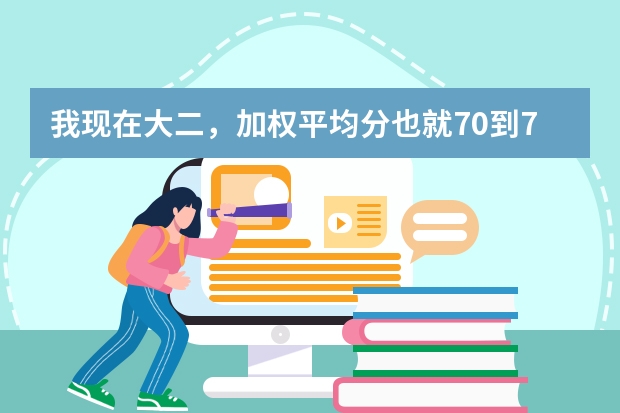 我现在大二，加权平均分也就70到7